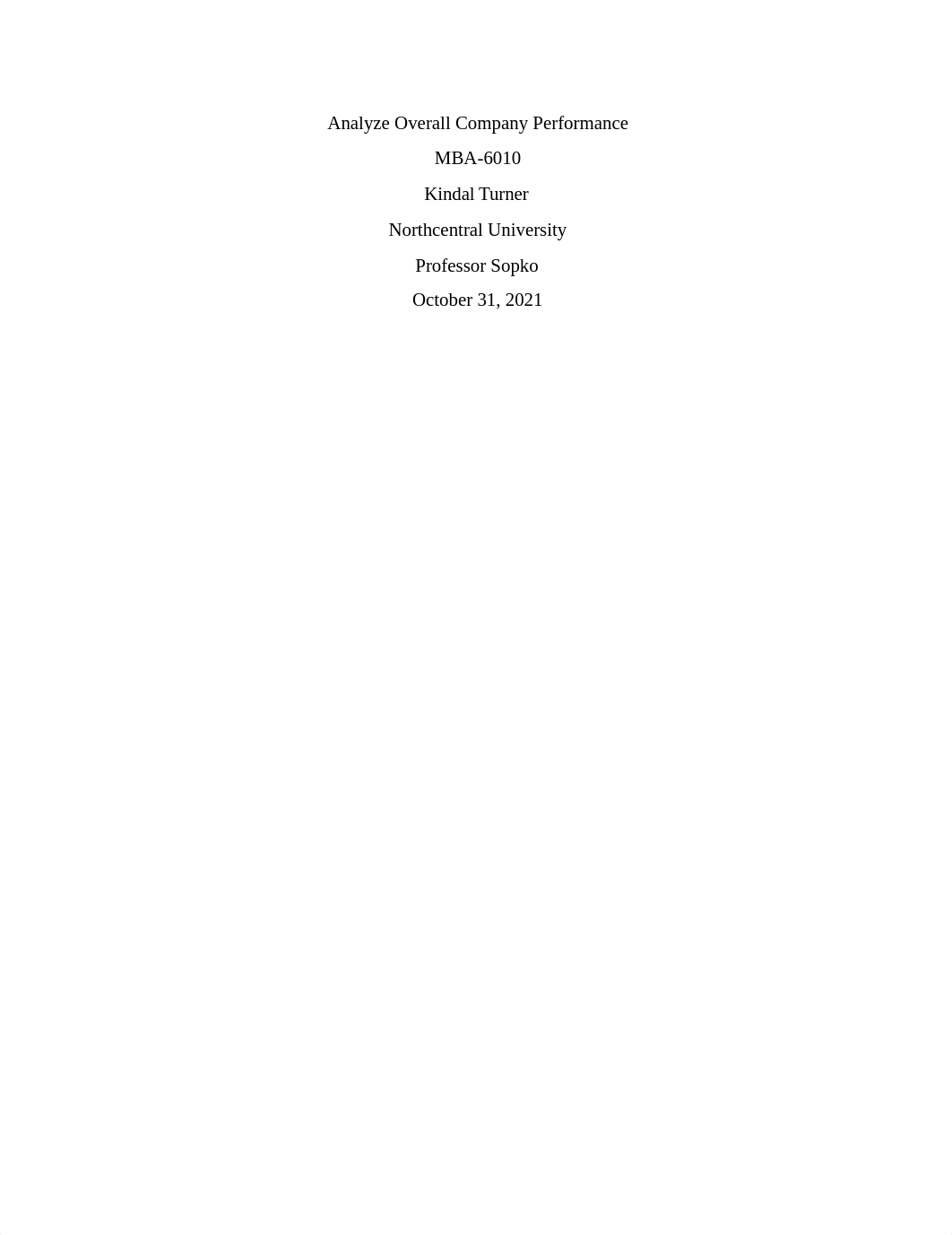 Analyze Overall Company Performance

MBA-6010

Kindal Turner

Northcentral University

Professor Sopko

October 31, 2021